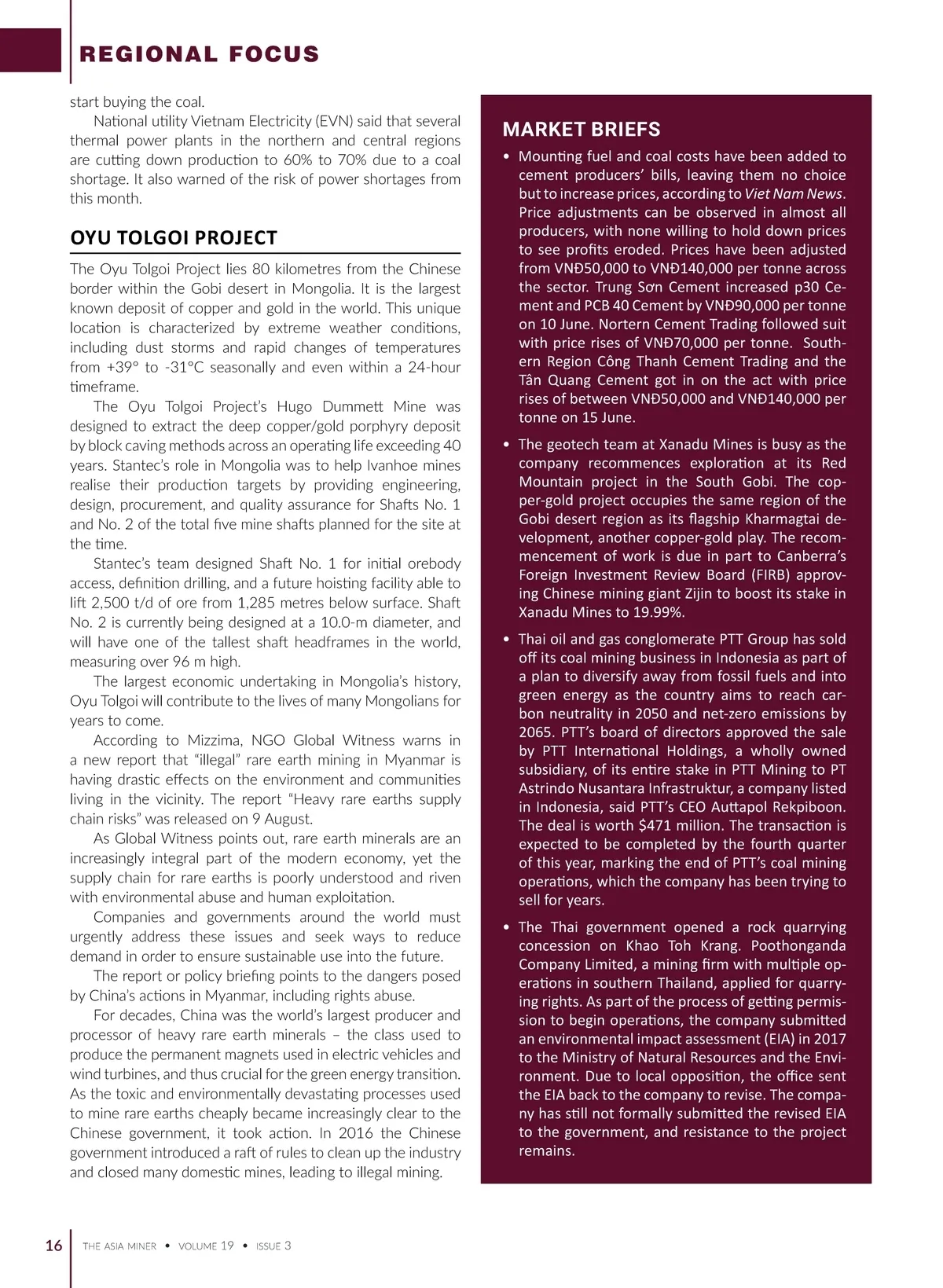 REGIONAL FOCUS

start buying the coal.

National utility Vietnam Electricity (EVN) said that several thermal power plants in the northern and central regions are cutting down production to 60% to 70% due to a coal shortage. It also warned of the risk of power shortages from this month.

OYU TOLGOI PROJECT

The Oyu Tolgoi Project lies 80 kilometres from the Chinese border within the Gobi desert in Mongolia. It is the largest known deposit of copper and gold in the world. This unique location is characterized by extreme weather conditions, including dust storms and rapid changes of temperatures from +39° to -31°C seasonally and even within a 24-hour timeframe.

The Oyu Tolgoi Project's Hugo Dummett Mine was designed to extract the deep copper/gold porphyry deposit by block caving methods across an operating life exceeding 40 years. Stantec's role in Mongolia was to help Ivanhoe mines realise their production targets by providing engineering, design, procurement, and quality assurance for Shafts No. 1 and No. 2 of the total five mine shafts planned for the site at the time.

Stantec's team designed Shaft No. 1 for initial orebody access, definition drilling, and a future hoisting facility able to lift 2,500 t/d of ore from 1,285 metres below surface. Shaft No. 2 is currently being designed at a 10.0-m diameter, and will have one of the tallest shaft headframes in the world, measuring over 96 m high.

The largest economic undertaking in Mongolia's history, Oyu Tolgoi will contribute to the lives of many Mongolians for years to come.

According to Mizzima, NGO Global Witness warns in a new report that "illegal" rare earth mining in Myanmar is having drastic effects on the environment and communities living in the vicinity. The report "Heavy rare earths supply chain risks" was released on 9 August.

As Global Witness points out, rare earth minerals are an increasingly integral part of the modern economy, yet the supply chain for rare earths is poorly understood and riven with environmental abuse and human exploitation.

Companies and governments around the world must urgently address these issues and seek ways to reduce demand in order to ensure sustainable use into the future.

The report or policy briefing points to the dangers posed by China's actions in Myanmar, including rights abuse.

For decades, China was the world's largest producer and processor of heavy rare earth minerals – the class used to produce the permanent magnets used in electric vehicles and wind turbines, and thus crucial for the green energy transition. As the toxic and environmentally devastating processes used to mine rare earths cheaply became increasingly clear to the Chinese government, it took action. In 2016 the Chinese government introduced a raft of rules to clean up the industry and closed many domestic mines, leading to illegal mining.

MARKET BRIEFS

• Mounting fuel and coal costs have been added to cement producers' bills, leaving them no choice but to increase prices, according to Viet Nam News. Price adjustments can be observed in almost all producers, with none willing to hold down prices to see profits eroded. Prices have been adjusted from VNĐ50,000 to VNĐ140,000 per tonne across the sector. Trung Sơn Cement increased p30 Cement and PCB 40 Cement by VNĐ90,000 per tonne on 10 June. Nortern Cement Trading followed suit with price rises of VNĐ70,000 per tonne. Southern Region Công Thanh Cement Trading and the Tân Quang Cement got in on the act with price rises of between VNĐ50,000 and VNĐ140,000 per tonne on 15 June.

• The geotech team at Xanadu Mines is busy as the company recommences exploration at its Red Mountain project in the South Gobi. The copper-gold project occupies the same region of the Gobi desert region as its flagship Kharmagtai development, another copper-gold play. The recommencement of work is due in part to Canberra's Foreign Investment Review Board (FIRB) approving Chinese mining giant Zijin to boost its stake in Xanadu Mines to 19.99%.

• Thai oil and gas conglomerate PTT Group has sold off its coal mining business in Indonesia as part of a plan to diversify away from fossil fuels and into green energy as the country aims to reach carbon neutrality in 2050 and net-zero emissions by 2065. PTT's board of directors approved the sale by PTT International Holdings, a wholly owned subsidiary, of its entire stake in PTT Mining to PT Astrindo Nusantara Infrastruktur, a company listed in Indonesia, said PTT's CEO Auttapol Rekpiboon. The deal is worth $471 million. The transaction is expected to be completed by the fourth quarter of this year, marking the end of PTT's coal mining operations, which the company has been trying to sell for years.

• The Thai government opened a rock quarrying concession on Khao Toh Krang. Poothonganda Company Limited, a mining firm with multiple operations in southern Thailand, applied for quarrying rights. As part of the process of getting permission to begin operations, the company submitted an environmental impact assessment (EIA) in 2017 to the Ministry of Natural Resources and the Environment. Due to local opposition, the office sent the EIA back to the company to revise. The company has still not formally submitted the revised EIA to the government, and resistance to the project remains.

16 THE ASIA MINER • VOLUME 19 • ISSUE 3